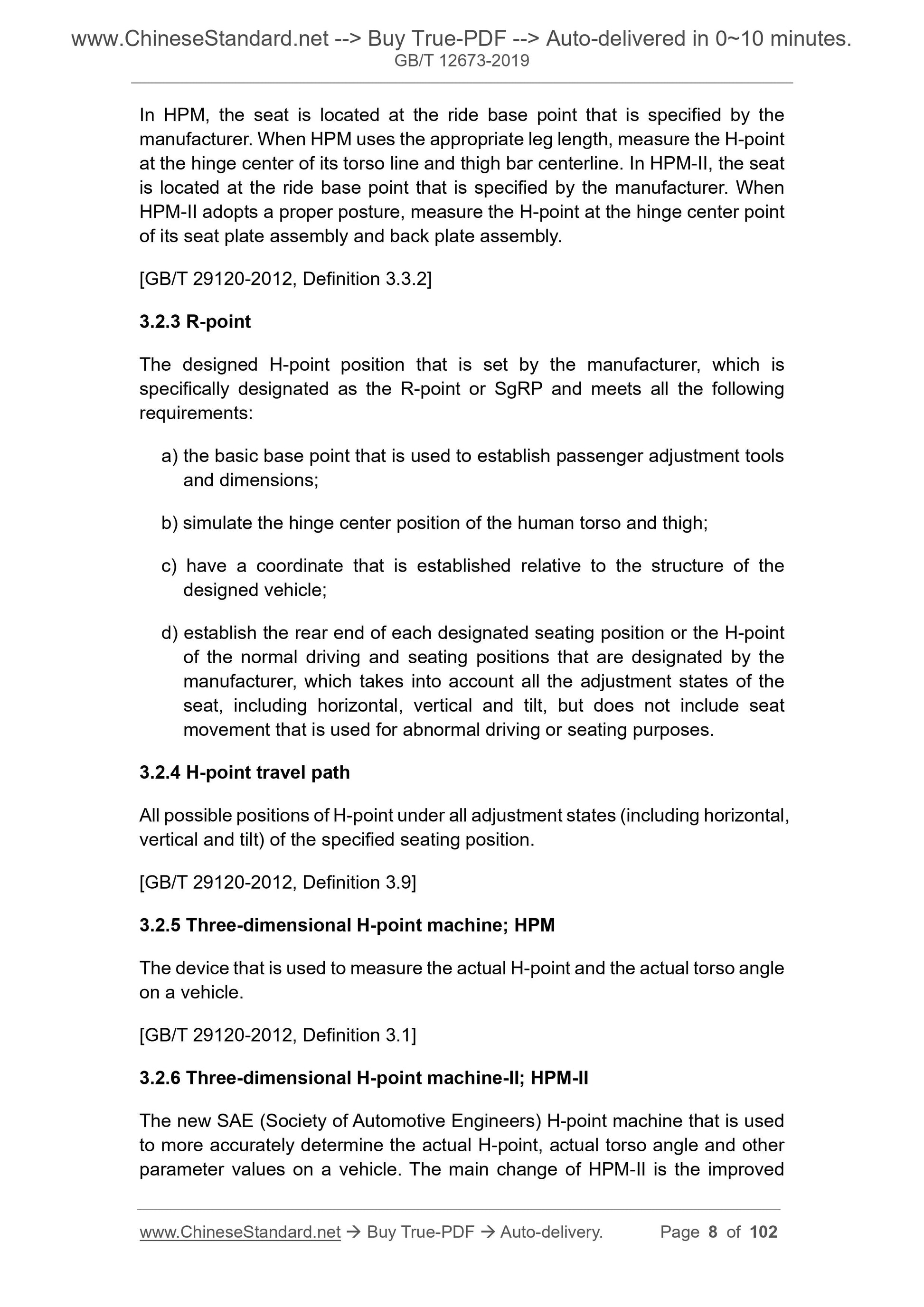 www.ChineseStandard.net --> Buy True-PDF --> Auto-delivered in 0~10 minutes.
GB/T 12673-2019

In HPM, the seat is located at the ride base point that is specified by the manufacturer. When HPM uses the appropriate leg length, measure the H-point at the hinge center of its torso line and thigh bar centerline. In HPM-II, the seat is located at the ride base point that is specified by the manufacturer. When HPM-II adopts a proper posture, measure the H-point at the hinge center point of its seat plate assembly and back plate assembly.

[GB/T 29120-2012, Definition 3.3.2]

3.2.3 R-point

The designed H-point position that is set by the manufacturer, which is specifically designated as the R-point or SgRP and meets all the following requirements:

a) the basic base point that is used to establish passenger adjustment tools and dimensions;

b) simulate the hinge center position of the human torso and thigh;

c) have a coordinate that is established relative to the structure of the designed vehicle;

d) establish the rear end of each designated seating position or the H-point of the normal driving and seating positions that are designated by the manufacturer, which takes into account all the adjustment states of the seat, including horizontal, vertical and tilt, but does not include seat movement that is used for abnormal driving or seating purposes.

3.2.4 H-point travel path

All possible positions of H-point under all adjustment states (including horizontal, vertical and tilt) of the specified seating position.

[GB/T 29120-2012, Definition 3.9]

3.2.5 Three-dimensional H-point machine; HPM

The device that is used to measure the actual H-point and the actual torso angle on a vehicle.

[GB/T 29120-2012, Definition 3.1]

3.2.6 Three-dimensional H-point machine-II; HPM-II

The new SAE (Society of Automotive Engineers) H-point machine that is used to more accurately determine the actual H-point, actual torso angle and other parameter values on a vehicle. The main change of HPM-II is the improved

www.ChineseStandard.net → Buy True-PDF → Auto-delivery. Page 8 of 102